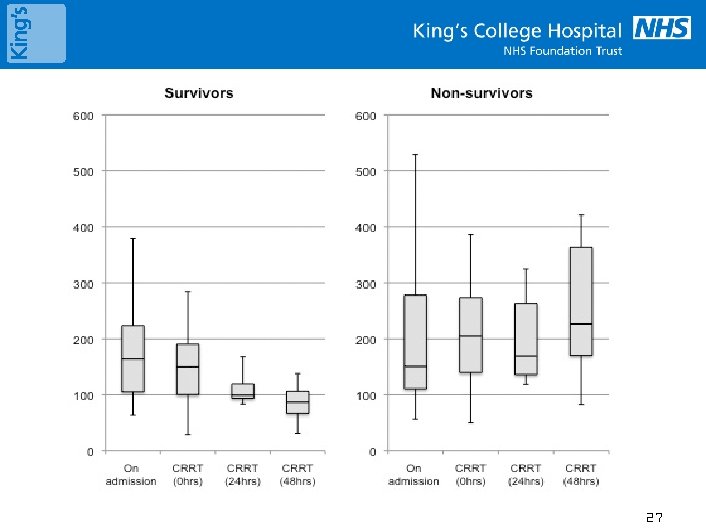 King's

King's College Hospital NHS
NHS Foundation Trust

Survivors

600
500
400
300
200
100
0

On admission
CRRT (0hrs)
CRRT (24hrs)
CRRT (48hrs)

Non-survivors

600
500
400
300
200
100
0

On admission
CRRT (0hrs)
CRRT (24hrs)
CRRT (48hrs)

27